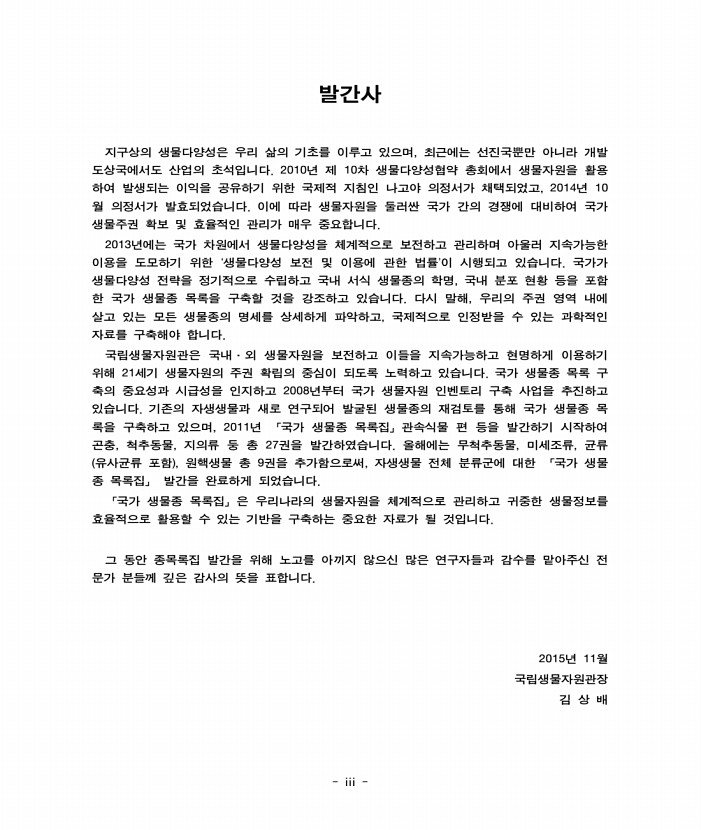 발간사

지구상의 생물다양성은 우리 삶의 기초를 이루고 있으며, 최근에는 선진국뿐만 아니라 개발도상국에서도 산업의 초석입니다. 2010년 제 10차 생물다양성협약 총회에서 생물자원을 활용하여 발생되는 이익을 공유하기 위한 국제적 지침인 나고야 의정서가 채택되었고, 2014년 10월 의정서가 발효되었습니다. 이에 따라 생물자원을 둘러싼 국가 간의 경쟁에 대비하여 국가 생물주권 확보 및 효율적인 관리가 매우 중요합니다.

2013년에는 국가 차원에서 생물다양성을 체계적으로 보전하고 관리하며 아울러 지속가능한 이용을 도모하기 위한 '생물다양성 보전 및 이용에 관한 법률'이 시행되고 있습니다. 국가가 생물다양성 전략을 정기적으로 수립하고 국내 서식 생물종의 학명, 국내 분포 현황 등을 포함한 국가 생물종 목록을 구축할 것을 강조하고 있습니다. 다시 말해, 우리의 주권 영역 내에 살고 있는 모든 생물종의 명세를 상세하게 파악하고, 국제적으로 인정받을 수 있는 과학적인 자료를 구축해야 합니다.

국립생물자원관은 국내·외 생물자원을 보전하고 이들을 지속가능하고 현명하게 이용하기 위해 21세기 생물자원의 주권 확립의 중심이 되도록 노력하고 있습니다. 국가 생물종 목록 구축의 중요성과 시급성을 인지하고 2008년부터 국가 생물자원 인벤토리 구축 사업을 추진하고 있습니다. 기존의 자생생물과 새로 연구되어 발굴된 생물종의 재검토를 통해 국가 생물종 목록을 구축하고 있으며, 2011년 「국가 생물종 목록집」 관속식물 편 등을 발간하기 시작하여 곤충, 척추동물, 지의류 등 총 27권을 발간하였습니다. 올해에는 무척추동물, 미세조류, 균류(유사균류 포함), 원핵생물 총 9권을 추가함으로써, 자생생물 전체 분류군에 대한 「국가 생물종 목록집」 발간을 완료하게 되었습니다.

「국가 생물종 목록집」은 우리나라의 생물자원을 체계적으로 관리하고 귀중한 생물정보를 효율적으로 활용할 수 있는 기반을 구축하는 중요한 자료가 될 것입니다.

그 동안 종목록집 발간을 위해 노고를 아끼지 않으신 많은 연구자들과 감수를 맡아주신 전문가 분들께 깊은 감사의 뜻을 표합니다.

2015년 11월
국립생물자원관장
김 상 배

- iii -